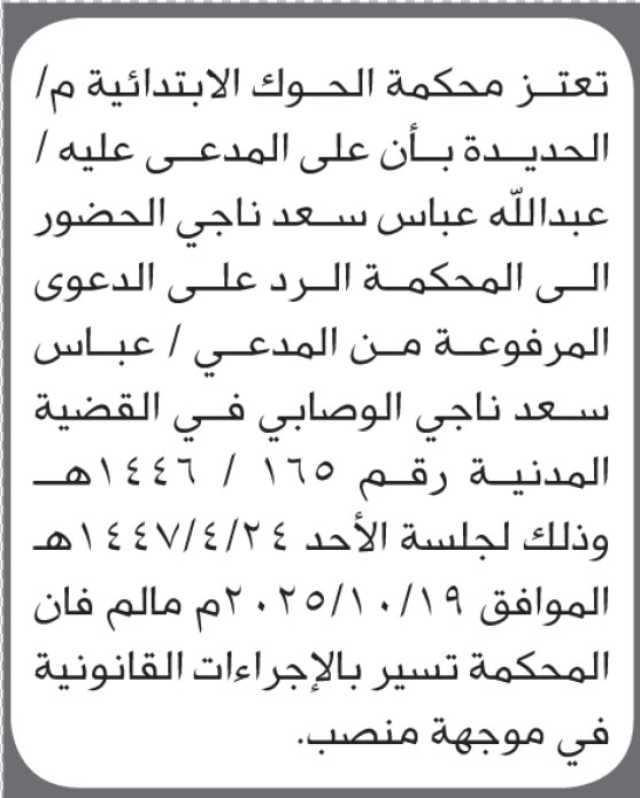 تعتز محكمة الحوك الابتدائية م/ الحديدة بأن على المدعى عليه / عبدالله عباس سعد ناجي الحضور الى المحكمة الرد على الدعوى المرفوعة من المدعي / عباس سعد ناجي الوصابي في القضية المدنية رقم ١٦٥ / ١٤٤٦هـ وذلك لجلسة الأحد ١٤٤٧/٤/٢٤هـ الموافق ٢٠٢٥/١٠/١٩م مالم فان المحكمة تسير بالإجراءات القانونية في موجهة منصب.